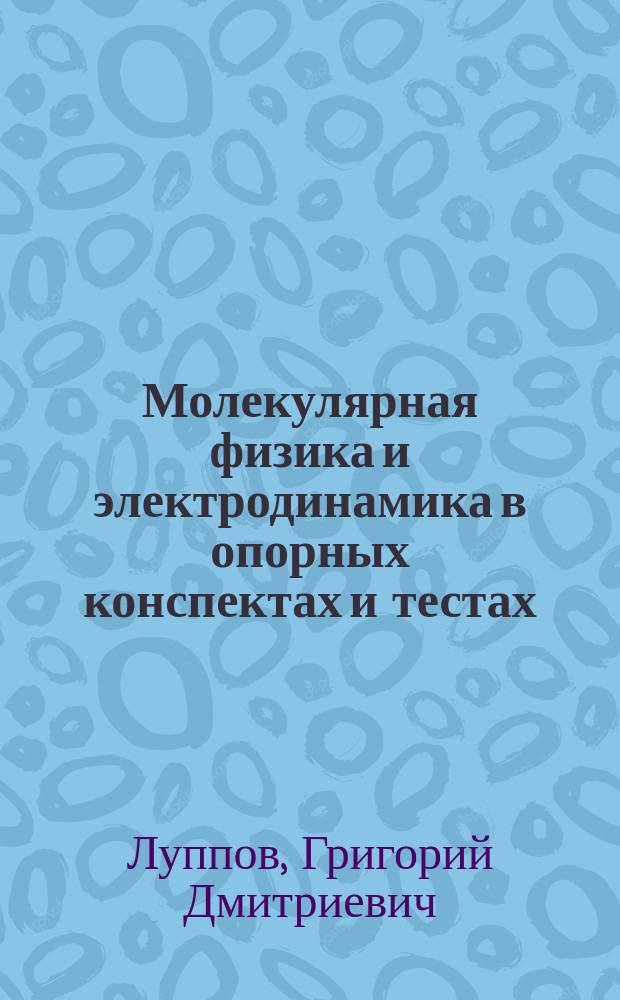 Молекулярная физика и электродинамика в опорных конспектах и тестах

Луппов, Григорий Дмитриевич